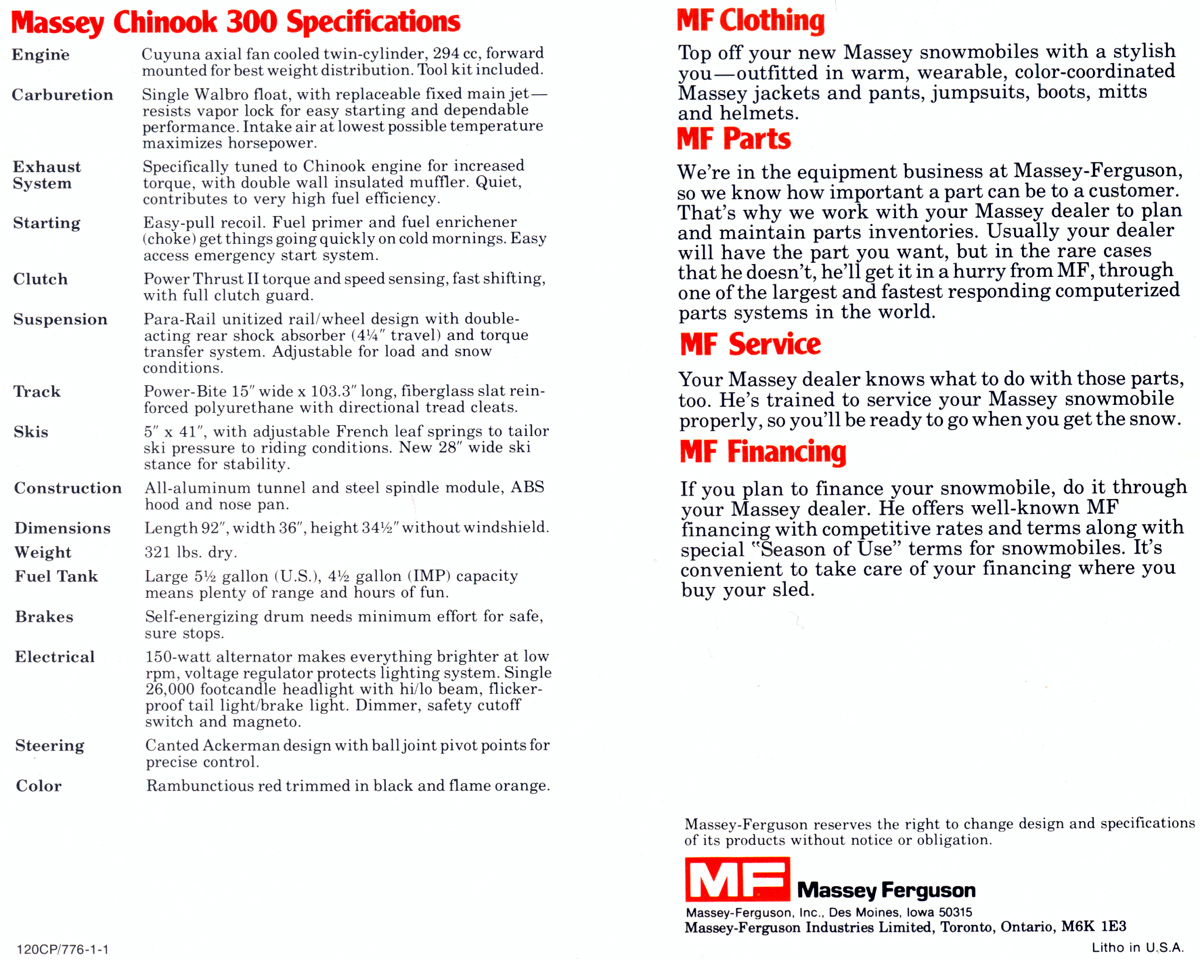 Massey Chinook 300 Specifications

| | |
|---|---|
| Engine | Cuyuna axial fan cooled twin-cylinder, 294 cc, forward mounted for best weight distribution. Tool kit included. |
| Carburetion | Single Walbro float, with replaceable fixed main jet—resists vapor lock for easy starting and dependable performance. Intake air at lowest possible temperature maximizes horsepower. |
| Exhaust System | Specifically tuned to Chinook engine for increased torque, with double wall insulated muffler. Quiet, contributes to very high fuel efficiency. |
| Starting | Easy-pull recoil. Fuel primer and fuel enrichener (choke) get things going quickly on cold mornings. Easy access emergency start system. |
| Clutch | Power Thrust II torque and speed sensing, fast shifting, with full clutch guard. |
| Suspension | Para-Rail unitized rail/wheel design with double-acting rear shock absorber (4¼″ travel) and torque transfer system. Adjustable for load and snow conditions. |
| Track | Power-Bite 15″ wide x 103.3″ long, fiberglass slat reinforced polyurethane with directional tread cleats. |
| Skis | 5″ x 41″, with adjustable French leaf springs to tailor ski pressure to riding conditions. New 28″ wide ski stance for stability. |
| Construction | All-aluminum tunnel and steel spindle module, ABS hood and nose pan. |
| Dimensions | Length 92″, width 36″, height 34½″ without windshield. |
| Weight | 321 lbs. dry. |
| Fuel Tank | Large 5½ gallon (U.S.), 4½ gallon (IMP) capacity means plenty of range and hours of fun. |
| Brakes | Self-energizing drum needs minimum effort for safe, sure stops. |
| Electrical | 150-watt alternator makes everything brighter at low rpm, voltage regulator protects lighting system. Single 26,000 footcandle headlight with hi/lo beam, flicker-proof tail light/brake light. Dimmer, safety cutoff switch and magneto. |
| Steering | Canted Ackerman design with ball joint pivot points for precise control. |
| Color | Rambunctious red trimmed in black and flame orange. |

120CP/776-1-1

MF Clothing

Top off your new Massey snowmobiles with a stylish you—outfitted in warm, wearable, color-coordinated Massey jackets and pants, jumpsuits, boots, mitts and helmets.

MF Parts

We're in the equipment business at Massey-Ferguson, so we know how important a part can be to a customer. That's why we work with your Massey dealer to plan and maintain parts inventories. Usually your dealer will have the part you want, but in the rare cases that he doesn't, he'll get it in a hurry from MF, through one of the largest and fastest responding computerized parts systems in the world.

MF Service

Your Massey dealer knows what to do with those parts, too. He's trained to service your Massey snowmobile properly, so you'll be ready to go when you get the snow.

MF Financing

If you plan to finance your snowmobile, do it through your Massey dealer. He offers well-known MF financing with competitive rates and terms along with special "Season of Use" terms for snowmobiles. It's convenient to take care of your financing where you buy your sled.

Massey-Ferguson reserves the right to change design and specifications of its products without notice or obligation.

MF Massey Ferguson

Massey-Ferguson, Inc., Des Moines, Iowa 50315
Massey-Ferguson Industries Limited, Toronto, Ontario, M6K 1E3

Litho in U.S.A.